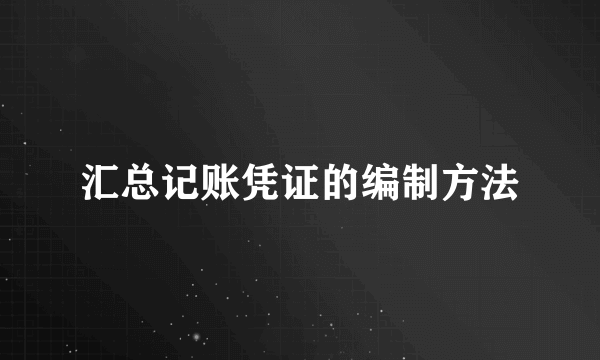 汇总记账凭证的编制方法